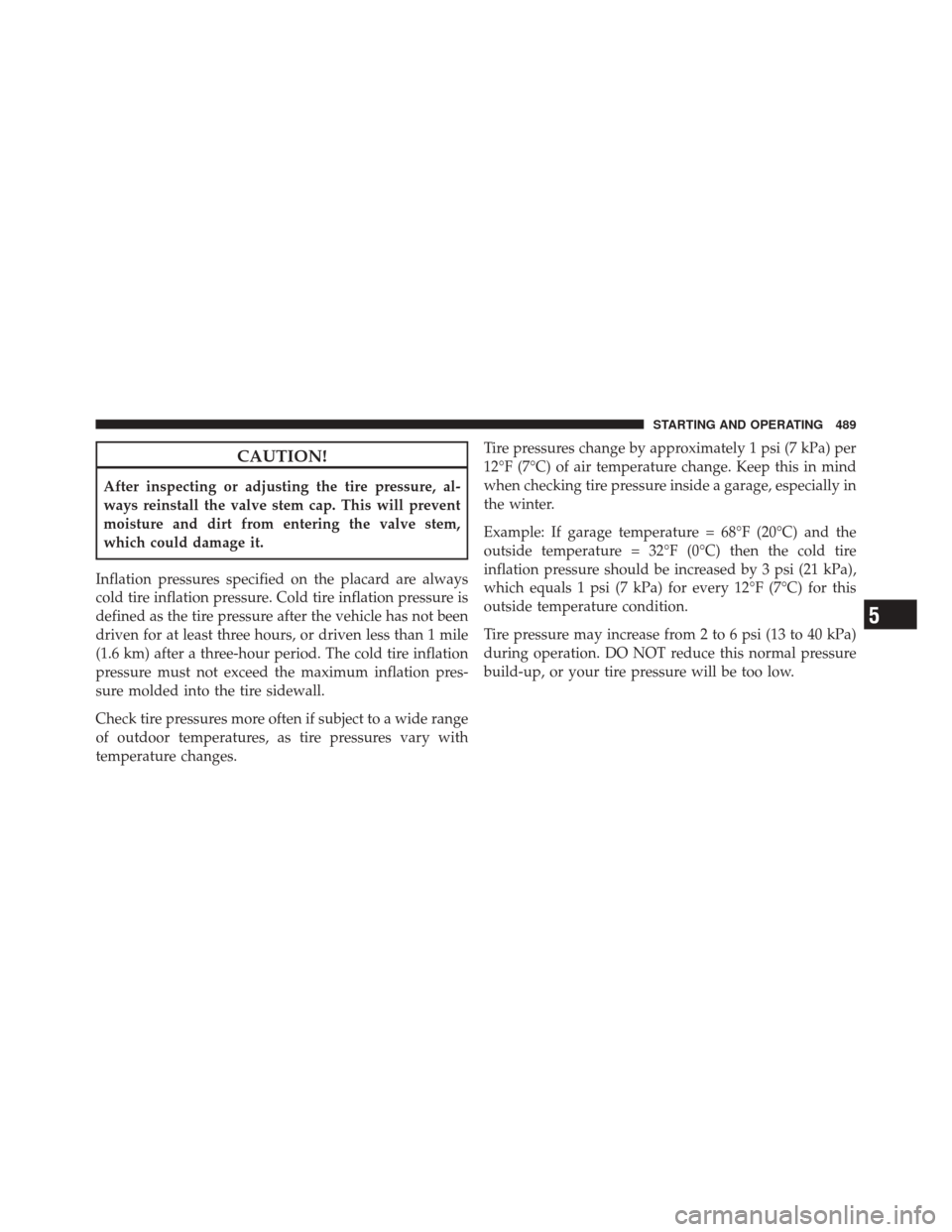 STARTING AND OPERATING 489

CAUTION!

After inspecting or adjusting the tire pressure, always reinstall the valve stem cap. This will prevent moisture and dirt from entering the valve stem, which could damage it.

Inflation pressures specified on the placard are always cold tire inflation pressure. Cold tire inflation pressure is defined as the tire pressure after the vehicle has not been driven for at least three hours, or driven less than 1 mile (1.6 km) after a three-hour period. The cold tire inflation pressure must not exceed the maximum inflation pressure molded into the tire sidewall.

Check tire pressures more often if subject to a wide range of outdoor temperatures, as tire pressures vary with temperature changes.

Tire pressures change by approximately 1 psi (7 kPa) per 12°F (7°C) of air temperature change. Keep this in mind when checking tire pressure inside a garage, especially in the winter.

Example: If garage temperature = 68°F (20°C) and the outside temperature = 32°F (0°C) then the cold tire inflation pressure should be increased by 3 psi (21 kPa), which equals 1 psi (7 kPa) for every 12°F (7°C) for this outside temperature condition.

Tire pressure may increase from 2 to 6 psi (13 to 40 kPa) during operation. DO NOT reduce this normal pressure build-up, or your tire pressure will be too low.

5

carmanualsonline.info